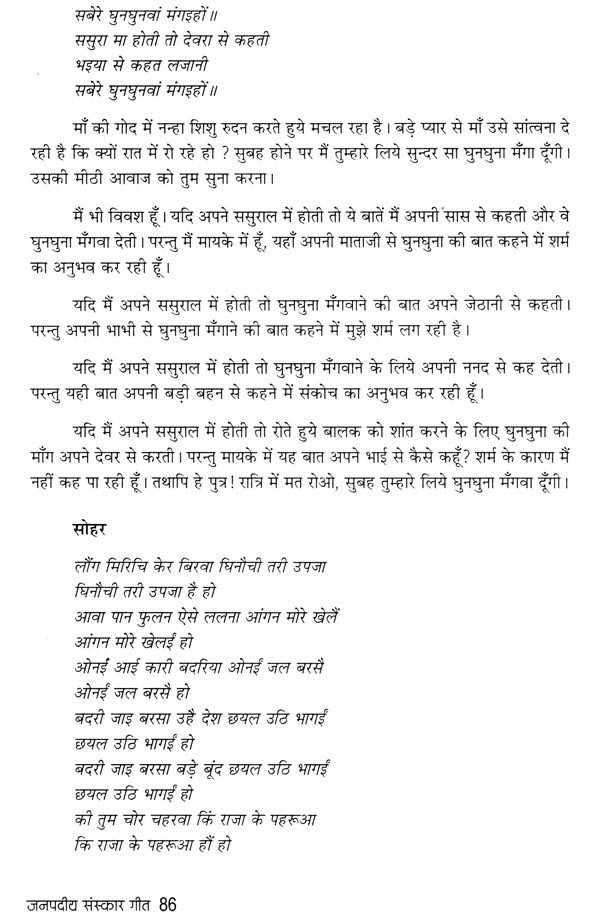 सबेरे घुनघुनवां मंगइहों॥
ससुरा मा होती तो देवरा से कहती
भइया से कहत लजानी
सबेरे घुनघुनवां मंगइहों॥

माँ की गोद में नन्हा शिशु रुदन करते हुये मचल रहा है। बड़े प्यार से माँ उसे सांत्वना दे रही है कि क्यों रात में रो रहे हो ? सुबह होने पर मैं तुम्हारे लिये सुन्दर सा घुनघुना मँगा दूँगी। उसकी मीठी आवाज को तुम सुना करना।

मैं भी विवश हूँ। यदि अपने ससुराल में होती तो ये बातें मैं अपनी सास से कहती और वे घुनघुना मँगवा देती। परन्तु मैं मायके में हूँ, यहाँ अपनी माताजी से घुनघुना की बात कहने में शर्म का अनुभव कर रही हूँ।

यदि मैं अपने ससुराल में होती तो घुनघुना मँगवाने की बात अपने जेठानी से कहती। परन्तु अपनी भाभी से घुनघुना मँगाने की बात कहने में मुझे शर्म लग रही है।

यदि मैं अपने ससुराल में होती तो घुनघुना मँगवाने के लिये अपनी ननद से कह देती। परन्तु यही बात अपनी बड़ी बहन से कहने में संकोच का अनुभव कर रही हूँ।

यदि मैं अपने ससुराल में होती तो रोते हुये बालक को शांत करने के लिए घुनघुना की माँग अपने देवर से करती। परन्तु मायके में यह बात अपने भाई से कैसे कहूँ? शर्म के कारण मैं नहीं कह पा रही हूँ। तथापि हे पुत्र! रात्रि में मत रोओ, सुबह तुम्हारे लिये घुनघुना मँगवा दूँगी।

सोहर

लौंग मिरिचि केर बिरवा घिनौची तरी उपजा
घिनौची तरी उपजा है हो
आवा पान फुलन ऐसे ललना आंगन मोरे खेलैं
आंगन मोरे खेलई हो
ओनई आई कारी बदरिया ओनई जल बरसै
ओनई जल बरसै हो
बदरी जाइ बरसा उहै देश छयल उठि भागई
छयल उठि भागई हो
बदरी जाइ बरसा बड़े बूंद छयल उठि भागई
छयल उठि भागई हो
की तुम चोर चहरवा किं राजा के पहरूआ
कि राजा के पहरूआ हौं हो

जनपदीय संस्कार गीत 86